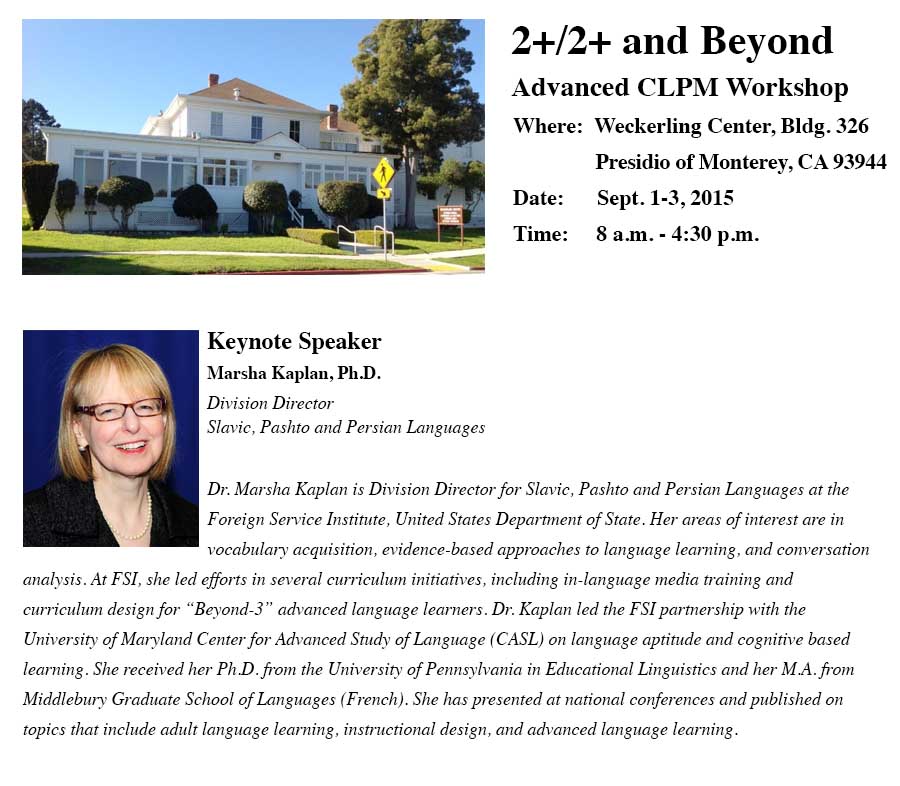 2+/2+ and Beyond

Advanced CLPM Workshop

Where: Weckerling Center, Bldg. 326
Presidio of Monterey, CA 93944

Date: Sept. 1-3, 2015

Time: 8 a.m. - 4:30 p.m.

Keynote Speaker

Marsha Kaplan, Ph.D.

Division Director
Slavic, Pashto and Persian Languages

Dr. Marsha Kaplan is Division Director for Slavic, Pashto and Persian Languages at the Foreign Service Institute, United States Department of State. Her areas of interest are in vocabulary acquisition, evidence-based approaches to language learning, and conversation analysis. At FSI, she led efforts in several curriculum initiatives, including in-language media training and curriculum design for "Beyond-3" advanced language learners. Dr. Kaplan led the FSI partnership with the University of Maryland Center for Advanced Study of Language (CASL) on language aptitude and cognitive based learning. She received her Ph.D. from the University of Pennsylvania in Educational Linguistics and her M.A. from Middlebury Graduate School of Languages (French). She has presented at national conferences and published on topics that include adult language learning, instructional design, and advanced language learning.